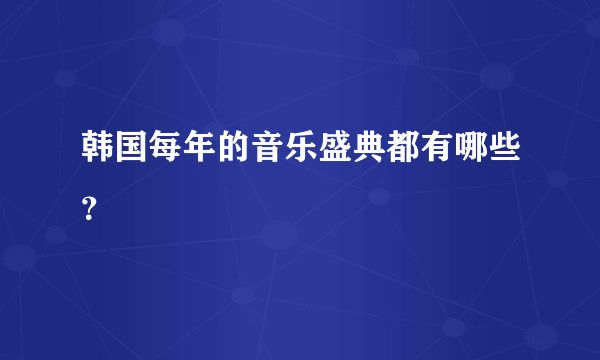 韩国每年的音乐盛典都有哪些？